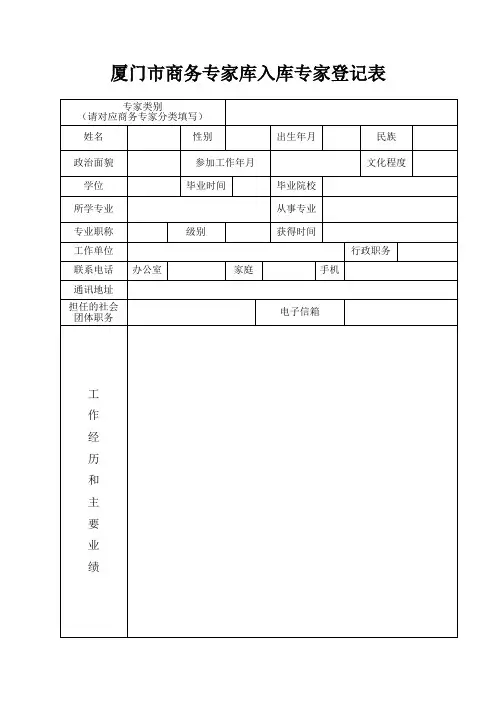 厦门市商务专家库入库专家登记表

| 专家类别（请对应商务专家分类填写） | | | | | | | |
|---|---|---|---|---|---|---|---|
| 姓名 | | 性别 | | 出生年月 | | 民族 | |
| 政治面貌 | | 参加工作年月 | | | | 文化程度 | |
| 学位 | | 毕业时间 | | 毕业院校 | | | |
| 所学专业 | | | | 从事专业 | | | |
| 专业职称 | | 级别 | | 获得时间 | | | |
| 工作单位 | | | | | | 行政职务 | |
| 联系电话 | 办公室 | | 家庭 | | 手机 | | |
| 通讯地址 | | | | | | | |
| 担任的社会团体职务 | | | | 电子信箱 | | | |
| 工作经历和主要业绩 | | | | | | | |